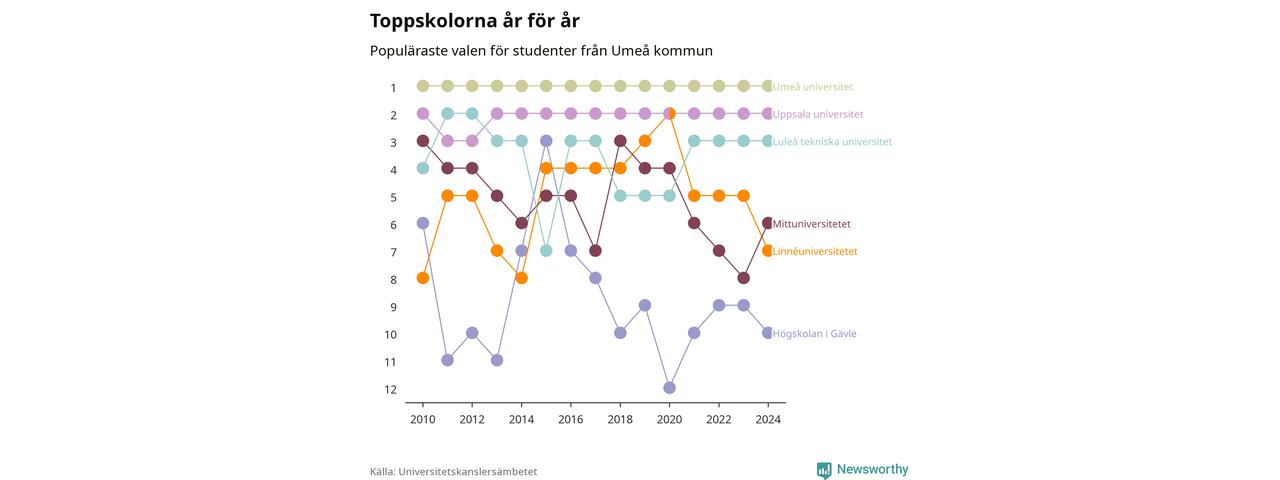 Toppskolorna år för år

Populäraste valen för studenter från Umeå kommun

1
2
3
4
5
6
7
8
9
10
11
12

Umeå universitet
Uppsala universitet
Luleå tekniska universitet
Mittuniversitetet
Linnéuniversitetet
Högskolan i Gävle

2010 2012 2014 2016 2018 2020 2022 2024

Källa: Universitetskanslersämbetet

Newsworthy